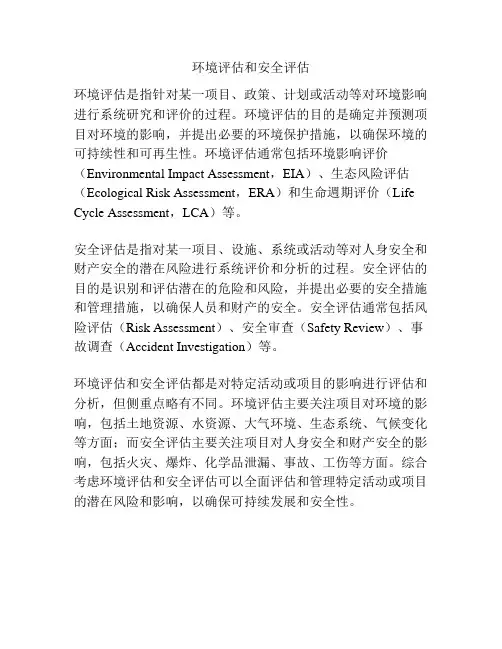 环境评估和安全评估

环境评估是指针对某一项目、政策、计划或活动等对环境影响进行系统研究和评价的过程。环境评估的目的是确定并预测项目对环境的影响，并提出必要的环境保护措施，以确保环境的可持续性和可再生性。环境评估通常包括环境影响评价（Environmental Impact Assessment，EIA）、生态风险评估（Ecological Risk Assessment，ERA）和生命週期评价（Life Cycle Assessment，LCA）等。

安全评估是指对某一项目、设施、系统或活动等对人身安全和财产安全的潜在风险进行系统评价和分析的过程。安全评估的目的是识别和评估潜在的危险和风险，并提出必要的安全措施和管理措施，以确保人员和财产的安全。安全评估通常包括风险评估（Risk Assessment）、安全审查（Safety Review）、事故调查（Accident Investigation）等。

环境评估和安全评估都是对特定活动或项目的影响进行评估和分析，但侧重点略有不同。环境评估主要关注项目对环境的影响，包括土地资源、水资源、大气环境、生态系统、气候变化等方面；而安全评估主要关注项目对人身安全和财产安全的影响，包括火灾、爆炸、化学品泄漏、事故、工伤等方面。综合考虑环境评估和安全评估可以全面评估和管理特定活动或项目的潜在风险和影响，以确保可持续发展和安全性。